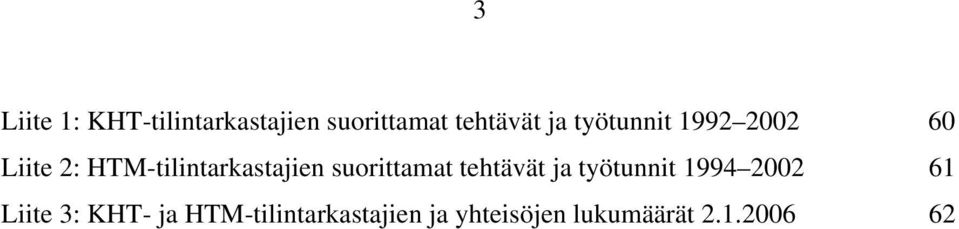 3

Liite 1: KHT-tilintarkastajien suorittamat tehtävät ja työtunnit 1992–2002 60

Liite 2: HTM-tilintarkastajien suorittamat tehtävät ja työtunnit 1994–2002 61

Liite 3: KHT- ja HTM-tilintarkastajien ja yhteisöjen lukumäärät 2.1.2006 62